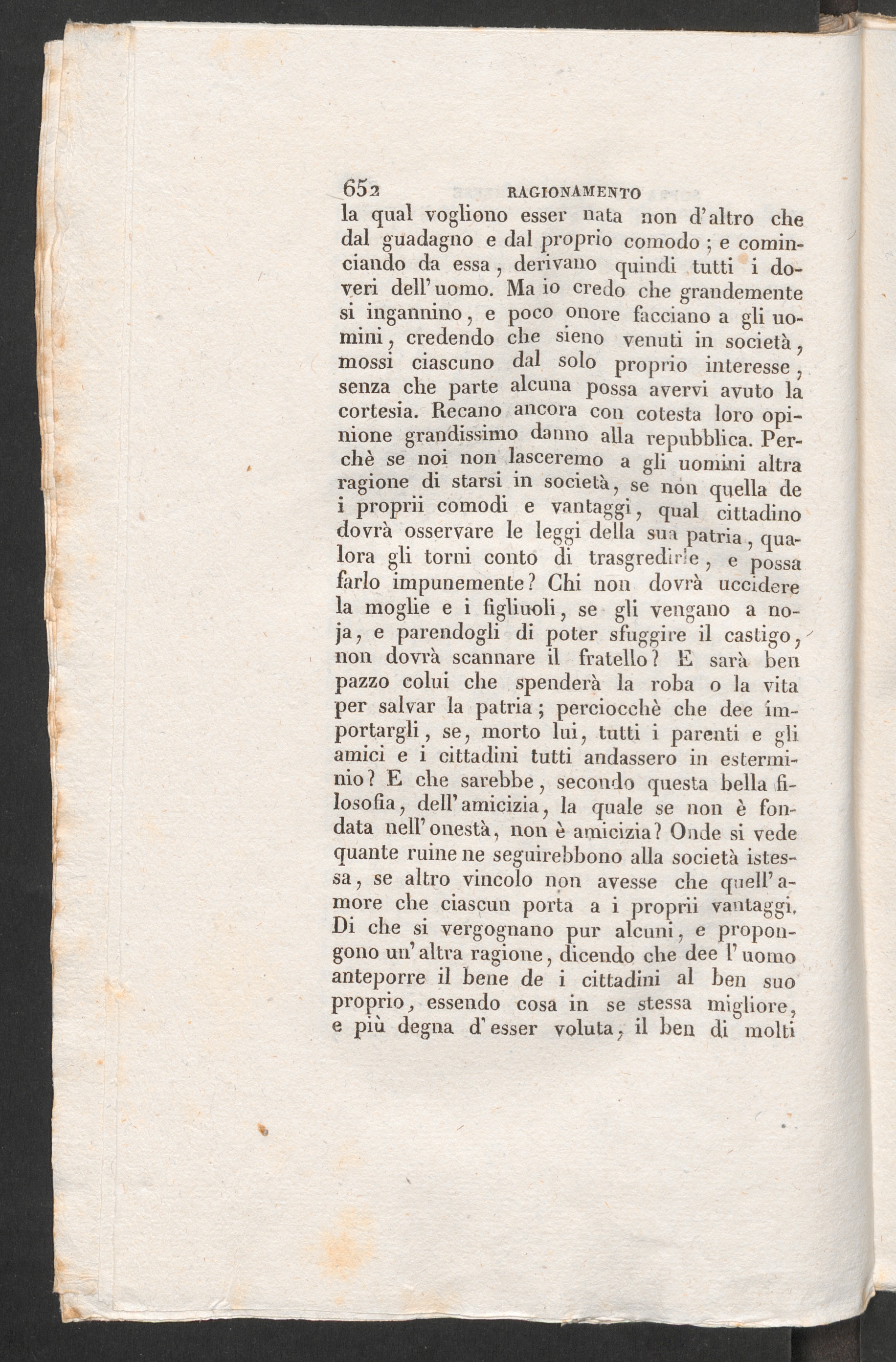 652 RAGIONAMENTO

la qual vogliono esser nata non d'altro che dal guadagno e dal proprio comodo; e cominciando da essa, derivano quindi tutti i doveri dell'uomo. Ma io credo che grandemente si ingannino, e poco onore facciano a gli uomini, credendo che sieno venuti in società, mossi ciascuno dal solo proprio interesse, senza che parte alcuna possa avervi avuto la cortesia. Recano ancora con cotesta loro opinione grandissimo danno alla repubblica. Perchè se noi non lasceremo a gli uomini altra ragione di starsi in società, se non quella de i proprii comodi e vantaggi, qual cittadino dovrà osservare le leggi della sua patria, qualora gli torni conto di trasgredirle, e possa farlo impunemente? Chi non dovrà uccidere la moglie e i figliuoli, se gli vengano a noja, e parendogli di poter sfuggire il castigo, non dovrà scannare il fratello? E sarà ben pazzo colui che spenderà la roba o la vita per salvar la patria; perciocchè che dee importargli, se, morto lui, tutti i parenti e gli amici e i cittadini tutti andassero in esterminio? E che sarebbe, secondo questa bella filosofia, dell'amicizia, la quale se non è fondata nell'onestà, non è amicizia? Onde si vede quante ruine ne seguirebbono alla società istessa, se altro vincolo non avesse che quell'amore che ciascun porta a i proprii vantaggi. Di che si vergognano pur alcuni, e propongono un'altra ragione, dicendo che dee l'uomo anteporre il bene de i cittadini al ben suo proprio, essendo cosa in se stessa migliore, e più degna d'esser voluta, il ben di molti